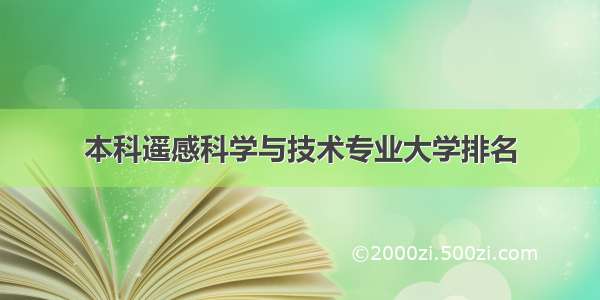 本科遥感科学与技术专业大学排名

©2000zi.500zi.com